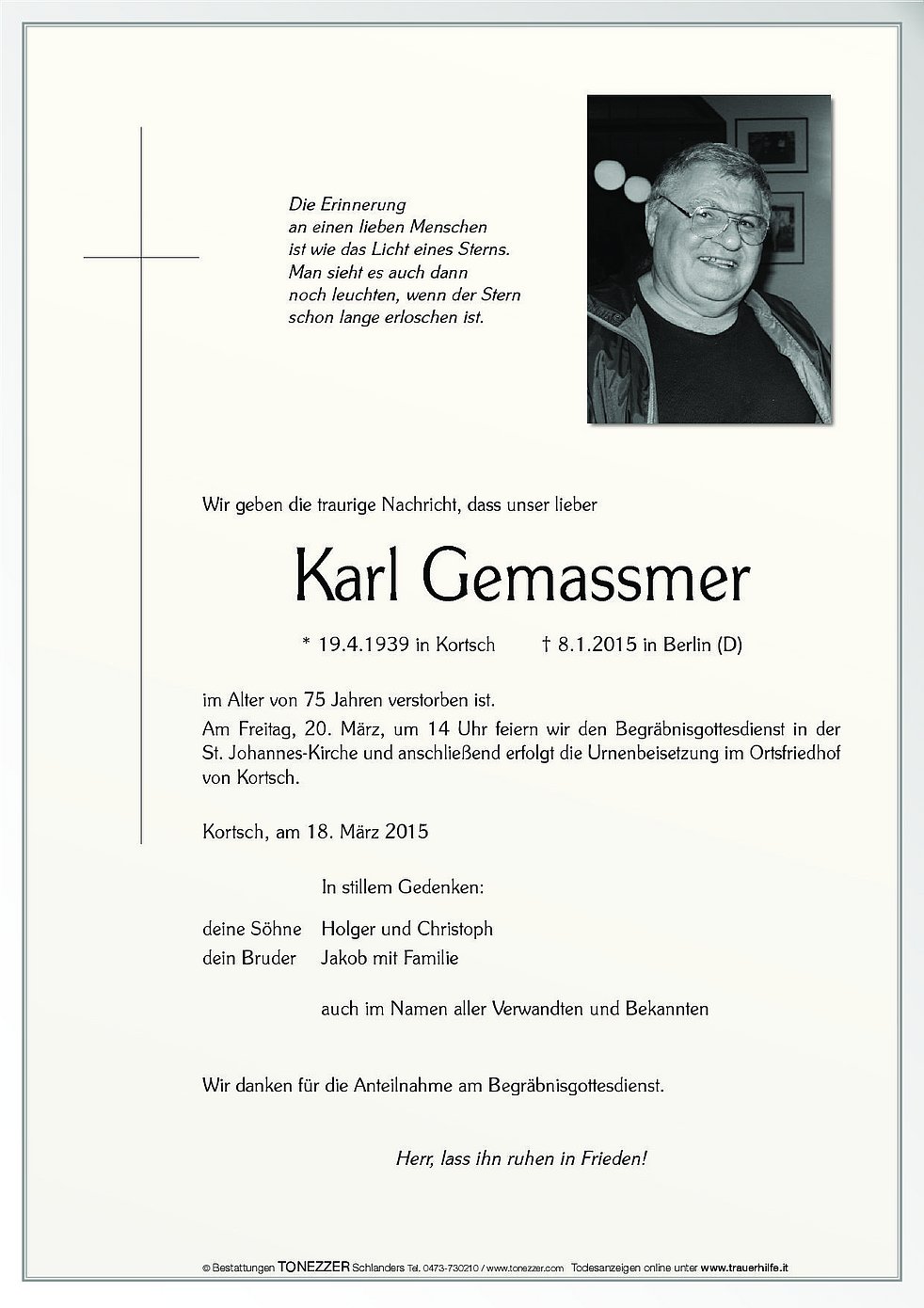 Die Erinnerung
an einen lieben Menschen
ist wie das Licht eines Sterns.
Man sieht es auch dann
noch leuchten, wenn der Stern
schon lange erloschen ist.

Wir geben die traurige Nachricht, dass unser lieber

Karl Gemassmer

* 19.4.1939 in Kortsch † 8.1.2015 in Berlin (D)

im Alter von 75 Jahren verstorben ist.
Am Freitag, 20. März, um 14 Uhr feiern wir den Begräbnisgottesdienst in der St. Johannes-Kirche und anschließend erfolgt die Urnenbeisetzung im Ortsfriedhof von Kortsch.

Kortsch, am 18. März 2015

In stillem Gedenken:

deine Söhne Holger und Christoph
dein Bruder Jakob mit Familie

auch im Namen aller Verwandten und Bekannten

Wir danken für die Anteilnahme am Begräbnisgottesdienst.

Herr, lass ihn ruhen in Frieden!

© Bestattungen TONEZZER Schlanders Tel. 0473-730210 / www.tonezzer.com Todesanzeigen online unter www.trauerhilfe.it